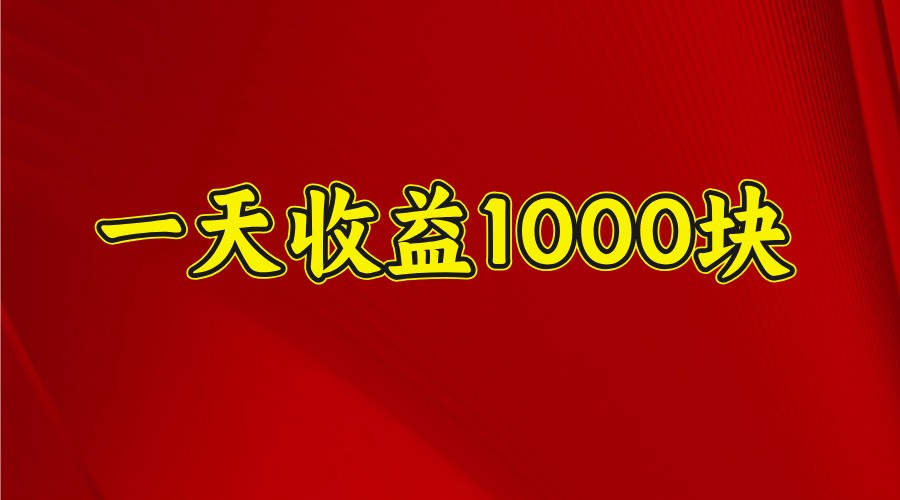 一天收益1000块